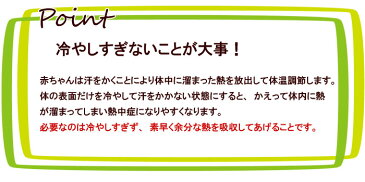 Point

冷やしすぎないことが大事！

赤ちゃんは汗をかくことにより体中に溜まった熱を放出して体温調節します。体の表面だけを冷やして汗をかかない状態にすると、かえって体内に熱が溜まってしまい熱中症になりやすくなります。
必要なのは冷やしすぎず、素早く余分な熱を吸収してあげることです。